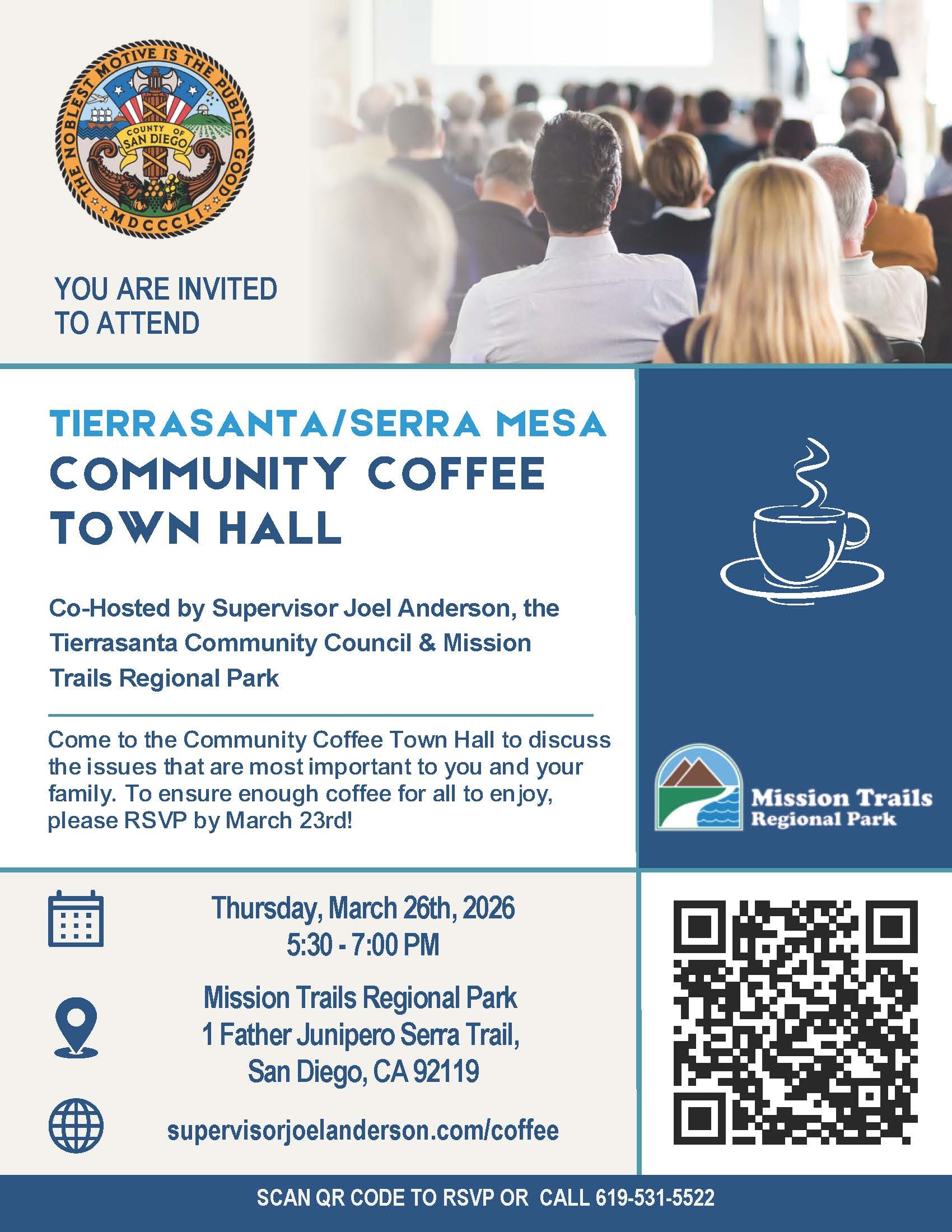 THE NOBLEST MOTIVE IS THE PUBLIC GOOD
COUNTY OF SAN DIEGO
MDCCCLI

YOU ARE INVITED TO ATTEND

TIERRASANTA/SERRA MESA
COMMUNITY COFFEE TOWN HALL

Co-Hosted by Supervisor Joel Anderson, the Tierrasanta Community Council & Mission Trails Regional Park

Come to the Community Coffee Town Hall to discuss the issues that are most important to you and your family. To ensure enough coffee for all to enjoy, please RSVP by March 23rd!

Mission Trails Regional Park

Thursday, March 26th, 2026
5:30 - 7:00 PM

Mission Trails Regional Park
1 Father Junipero Serra Trail,
San Diego, CA 92119

supervisorjoelanderson.com/coffee

SCAN QR CODE TO RSVP OR CALL 619-531-5522